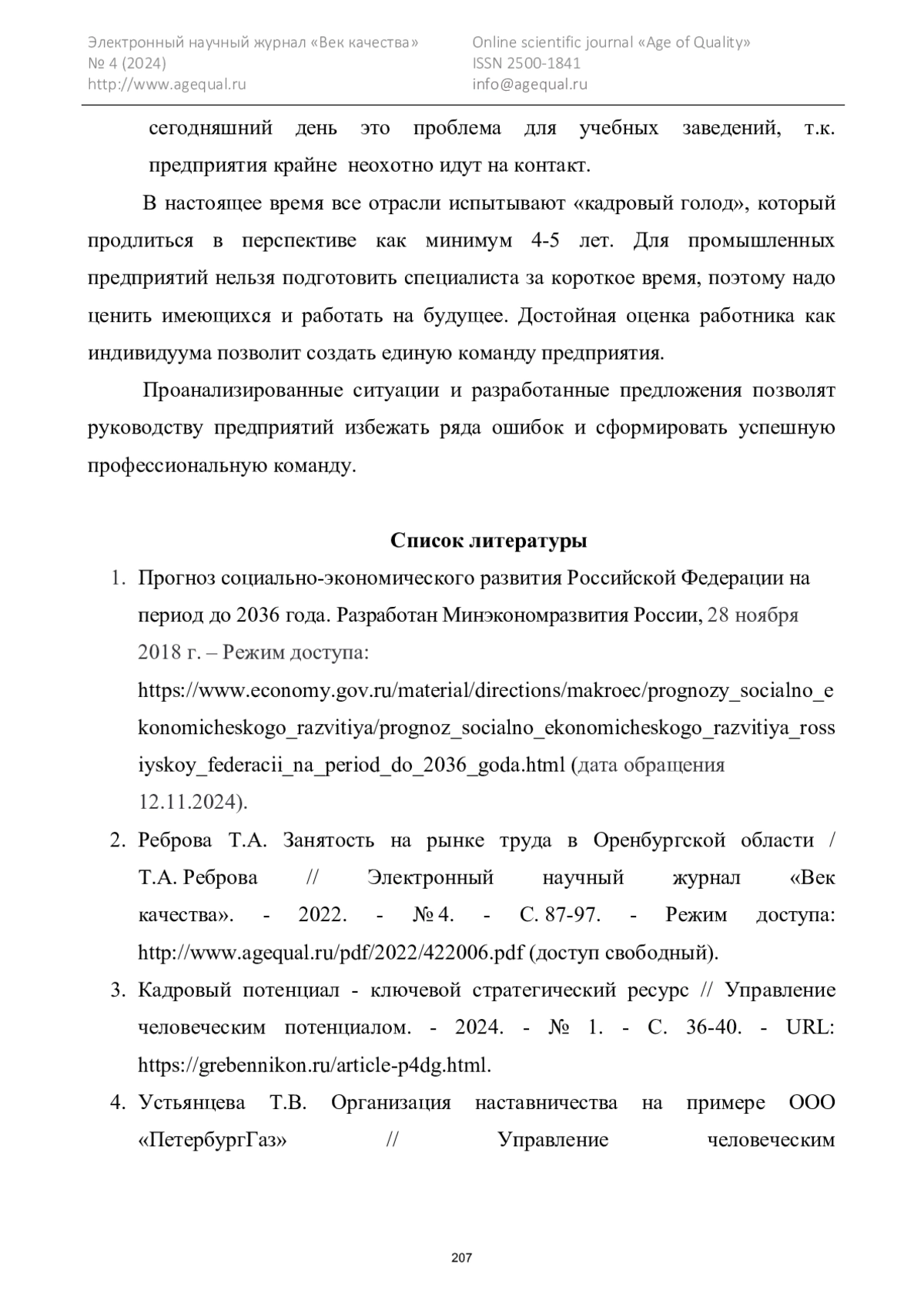 Электронный научный журнал «Век качества»
№ 4 (2024)
http://www.agequal.ru

Online scientific journal «Age of Quality»
ISSN 2500-1841
info@agequal.ru

сегодняшний день это проблема для учебных заведений, т.к. предприятия крайне неохотно идут на контакт.

В настоящее время все отрасли испытывают «кадровый голод», который продлиться в перспективе как минимум 4-5 лет. Для промышленных предприятий нельзя подготовить специалиста за короткое время, поэтому надо ценить имеющихся и работать на будущее. Достойная оценка работника как индивидуума позволит создать единую команду предприятия.

Проанализированные ситуации и разработанные предложения позволят руководству предприятий избежать ряда ошибок и сформировать успешную профессиональную команду.

Список литературы

1. Прогноз социально-экономического развития Российской Федерации на период до 2036 года. Разработан Минэкономразвития России, 28 ноября 2018 г. – Режим доступа: https://www.economy.gov.ru/material/directions/makroec/prognozy_socialno_ekonomicheskogo_razvitiya/prognoz_socialno_ekonomicheskogo_razvitiya_rossiyskoy_federacii_na_period_do_2036_goda.html (дата обращения 12.11.2024).

2. Реброва Т.А. Занятость на рынке труда в Оренбургской области / Т.А. Реброва // Электронный научный журнал «Век качества». - 2022. - № 4. - С. 87-97. - Режим доступа: http://www.agequal.ru/pdf/2022/422006.pdf (доступ свободный).

3. Кадровый потенциал - ключевой стратегический ресурс // Управление человеческим потенциалом. - 2024. - № 1. - С. 36-40. - URL: https://grebennikon.ru/article-p4dg.html.

4. Устьянцева Т.В. Организация наставничества на примере ООО «ПетербургГаз» // Управление человеческим

207